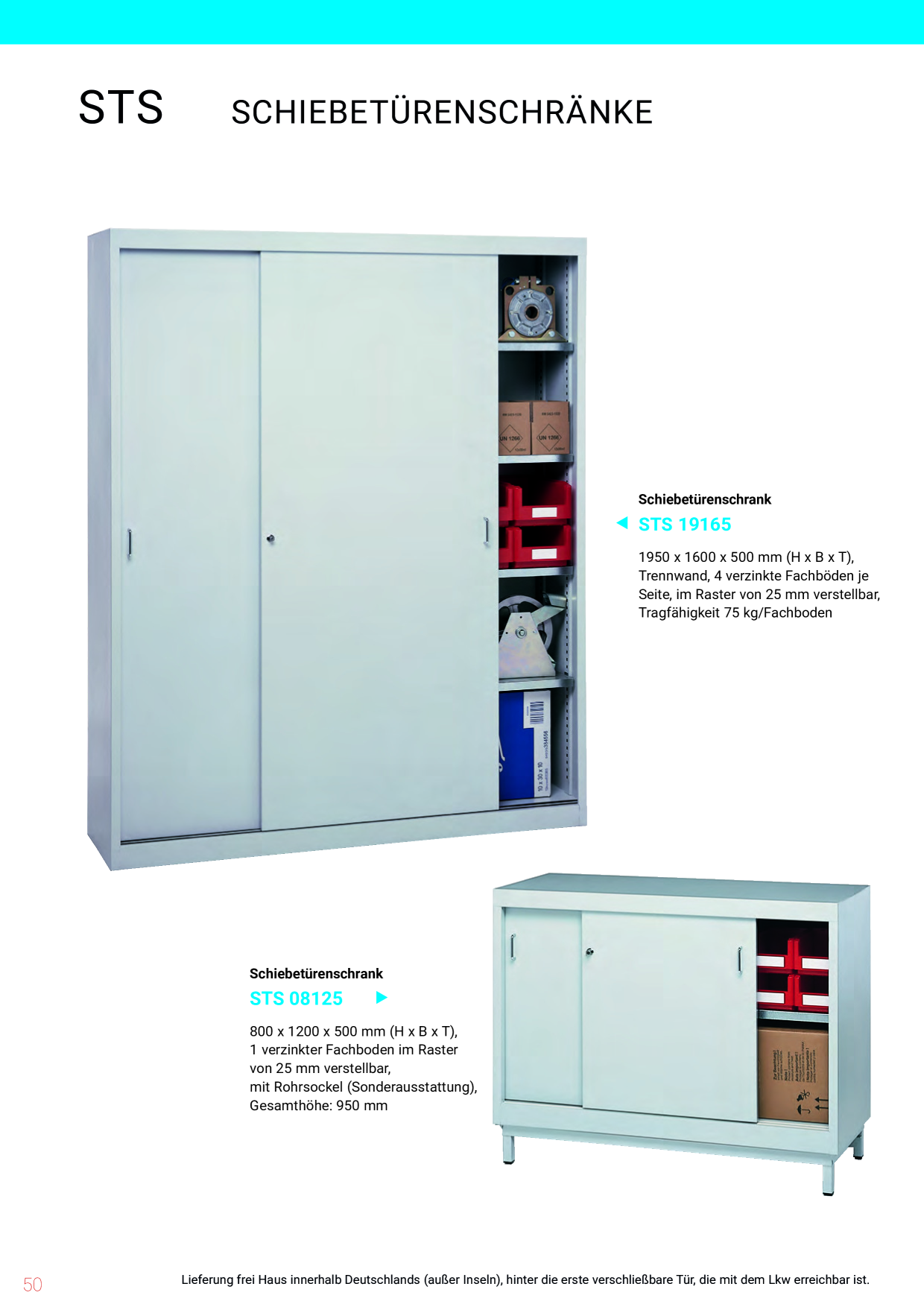 STS SCHIEBETÜRENSCHRÄNKE

UN 1266

UN 1266

10 x 30 x 10

Schiebetürenschrank

STS 19165

1950 x 1600 x 500 mm (H x B x T), Trennwand, 4 verzinkte Fachböden je Seite, im Raster von 25 mm verstellbar, Tragfähigkeit 75 kg/Fachboden

Schiebetürenschrank

STS 08125

800 x 1200 x 500 mm (H x B x T), 1 verzinkter Fachboden im Raster von 25 mm verstellbar, mit Rohrsockel (Sonderausstattung), Gesamthöhe: 950 mm

50

Lieferung frei Haus innerhalb Deutschlands (außer Inseln), hinter die erste verschließbare Tür, die mit dem Lkw erreichbar ist.